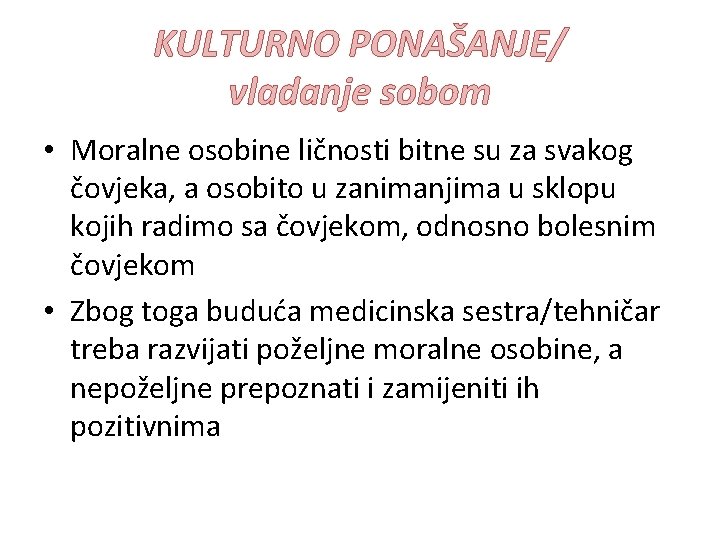 KULTURNO PONAŠANJE/
vladanje sobom

• Moralne osobine ličnosti bitne su za svakog čovjeka, a osobito u zanimanjima u sklopu kojih radimo sa čovjekom, odnosno bolesnim čovjekom

• Zbog toga buduća medicinska sestra/tehničar treba razvijati poželjne moralne osobine, a nepoželjne prepoznati i zamijeniti ih pozitivnima